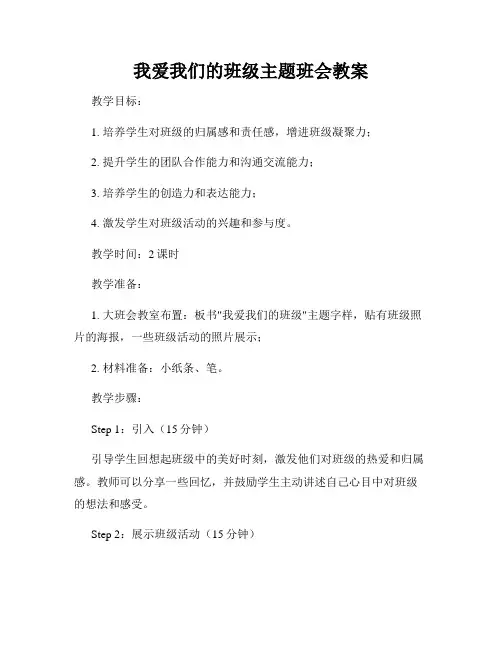 我爱我们的班级主题班会教案

教学目标：

1. 培养学生对班级的归属感和责任感，增进班级凝聚力；

2. 提升学生的团队合作能力和沟通交流能力；

3. 培养学生的创造力和表达能力；

4. 激发学生对班级活动的兴趣和参与度。

教学时间：2 课时

教学准备：

1. 大班会教室布置：板书"我爱我们的班级"主题字样，贴有班级照片的海报，一些班级活动的照片展示；

2. 材料准备：小纸条、笔。

教学步骤：

Step 1：引入（15 分钟）

引导学生回想起班级中的美好时刻，激发他们对班级的热爱和归属感。教师可以分享一些回忆，并鼓励学生主动讲述自己心目中对班级的想法和感受。

Step 2：展示班级活动（15 分钟）